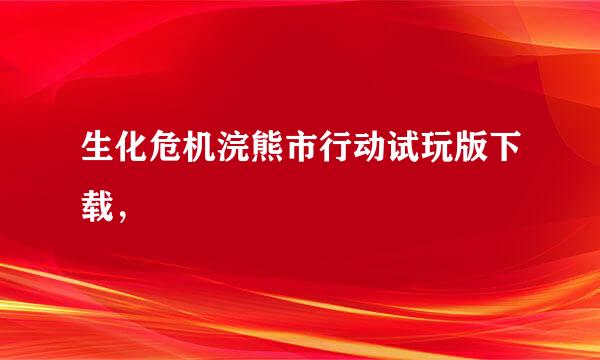 生化危机浣熊市行动试玩版下载，